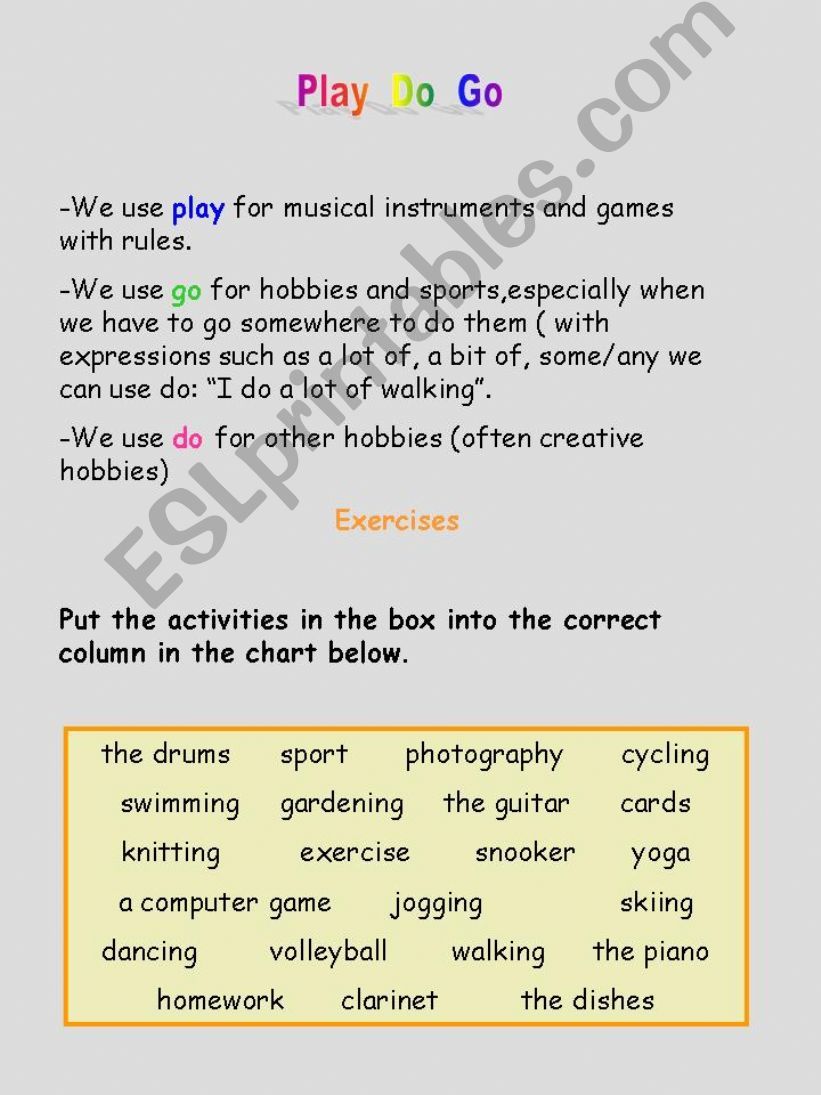 Play Do Go

-We use play for musical instruments and games with rules.

-We use go for hobbies and sports,especially when we have to go somewhere to do them ( with expressions such as a lot of, a bit of, some/any we can use do: “I do a lot of walking”.

-We use do for other hobbies (often creative hobbies)

Exercises

Put the activities in the box into the correct column in the chart below.

the drums sport photography cycling
swimming gardening the guitar cards
knitting exercise snooker yoga
a computer game jogging skiing
dancing volleyball walking the piano
homework clarinet the dishes

ESLprintables.com